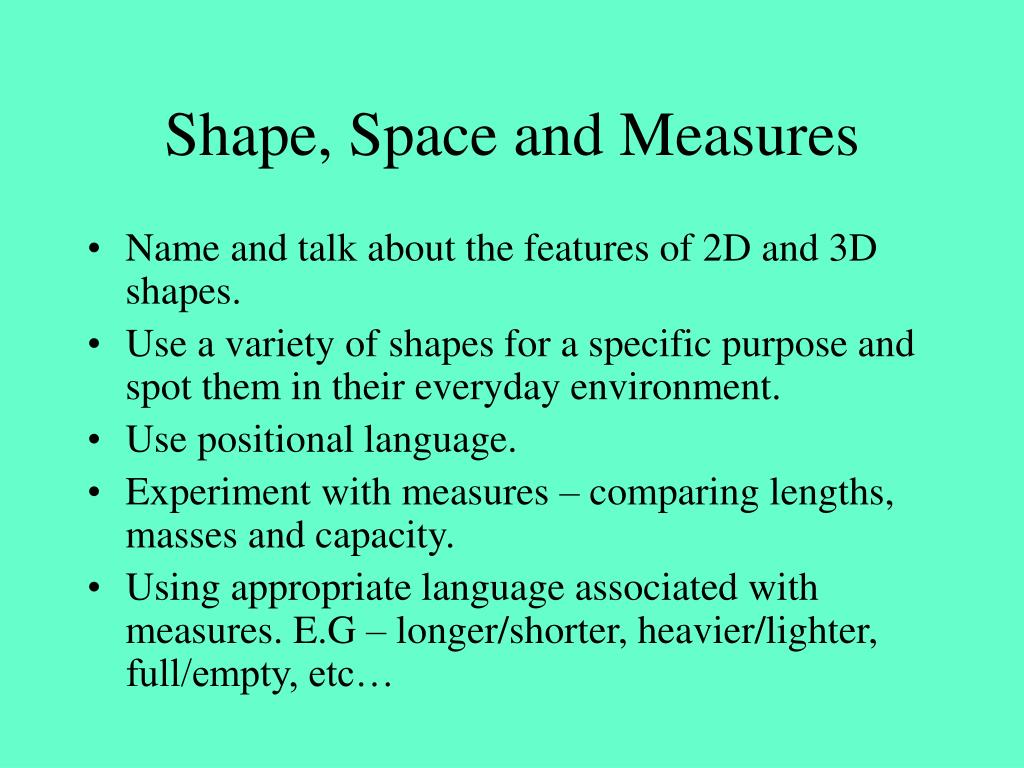 Shape, Space and Measures

• Name and talk about the features of 2D and 3D shapes.
• Use a variety of shapes for a specific purpose and spot them in their everyday environment.
• Use positional language.
• Experiment with measures – comparing lengths, masses and capacity.
• Using appropriate language associated with measures. E.G – longer/shorter, heavier/lighter, full/empty, etc…